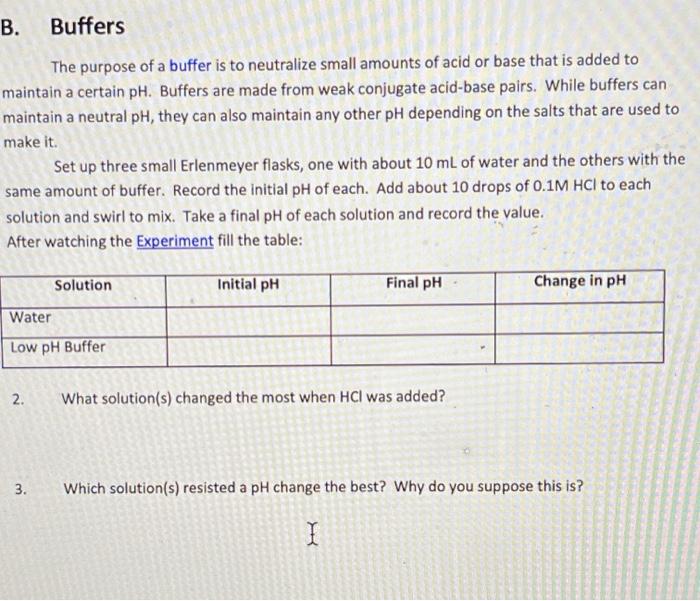 B. Buffers

The purpose of a buffer is to neutralize small amounts of acid or base that is added to maintain a certain pH. Buffers are made from weak conjugate acid-base pairs. While buffers can maintain a neutral pH, they can also maintain any other pH depending on the salts that are used to make it.

Set up three small Erlenmeyer flasks, one with about 10 mL of water and the others with the same amount of buffer. Record the initial pH of each. Add about 10 drops of 0.1M HCl to each solution and swirl to mix. Take a final pH of each solution and record the value.
After watching the Experiment fill the table:

| Solution | Initial pH | Final pH | Change in pH |
|---|---|---|---|
| Water | | | |
| Low pH Buffer | | | |

2. What solution(s) changed the most when HCl was added?

3. Which solution(s) resisted a pH change the best? Why do you suppose this is?